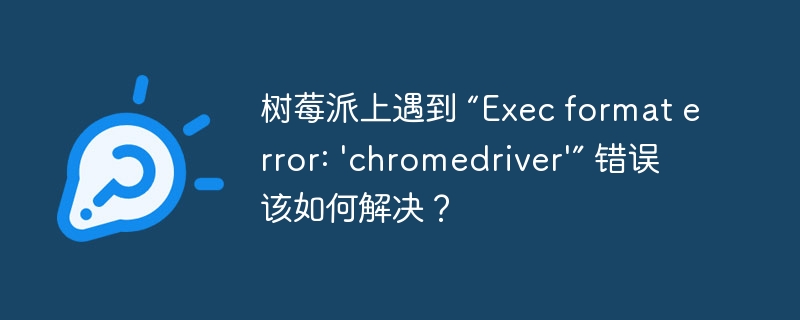 树莓派上遇到 “Exec format error: 'chromedriver'” 错误该如何解决？